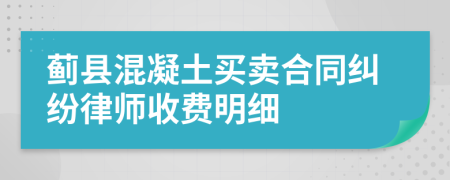 蓟县混凝土买卖合同纠纷律师收费明细